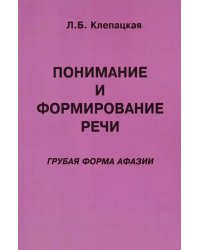 Л.Б. Клепацкая

ПОНИМАНИЕ И ФОРМИРОВАНИЕ РЕЧИ

ГРУБАЯ ФОРМА АФАЗИИ